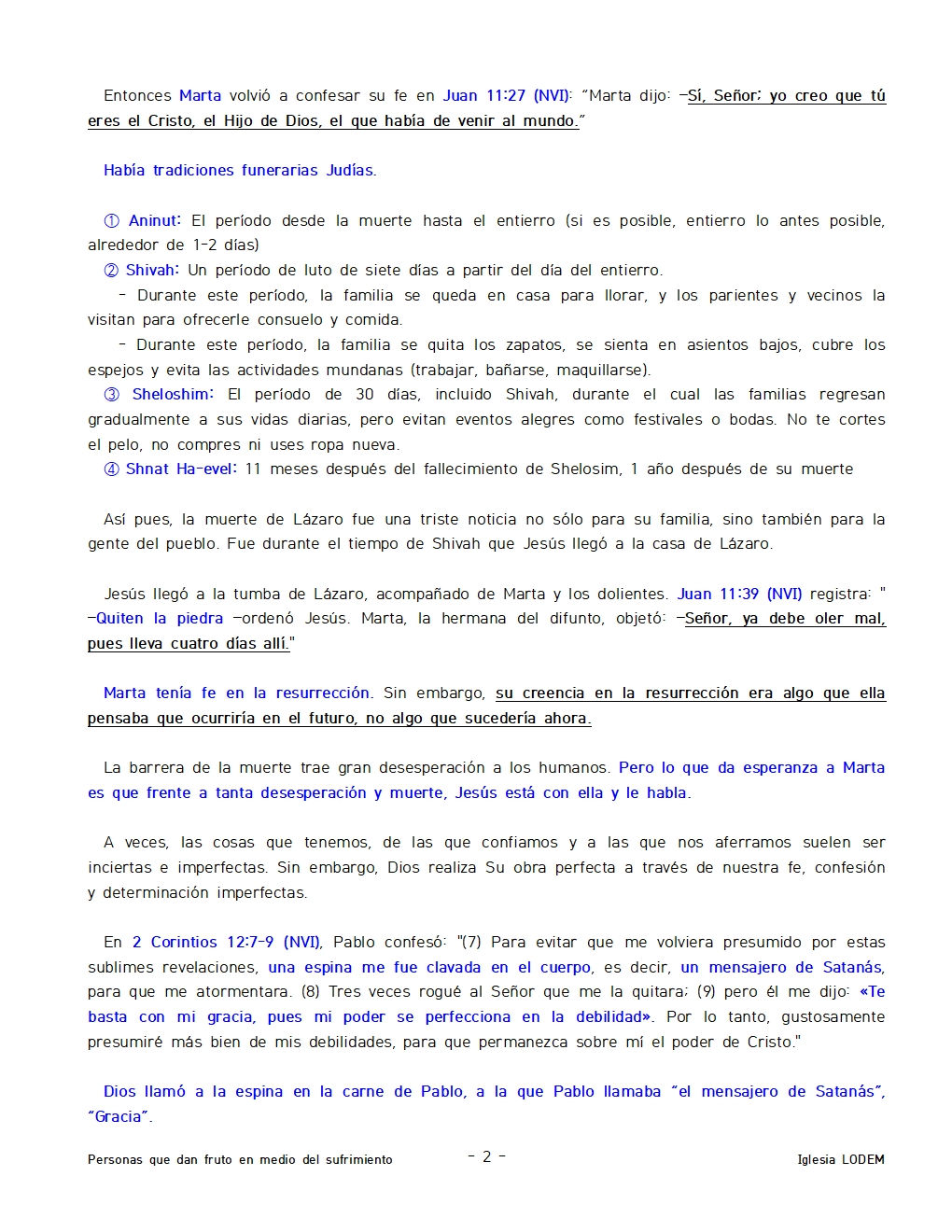 Entonces Marta volvió a confesar su fe en Juan 11:27 (NVI): "Marta dijo: —Sí, Señor; yo creo que tú eres el Cristo, el Hijo de Dios, el que había de venir al mundo."

Había tradiciones funerarias Judías.

① Aninut: El período desde la muerte hasta el entierro (si es posible, entierro lo antes posible, alrededor de 1-2 días)
② Shivah: Un período de luto de siete días a partir del día del entierro.
- Durante este período, la familia se queda en casa para llorar, y los parientes y vecinos la visitan para ofrecerle consuelo y comida.
- Durante este período, la familia se quita los zapatos, se sienta en asientos bajos, cubre los espejos y evita las actividades mundanas (trabajar, bañarse, maquillarse).
③ Sheloshim: El período de 30 días, incluido Shivah, durante el cual las familias regresan gradualmente a sus vidas diarias, pero evitan eventos alegres como festivales o bodas. No te cortes el pelo, no compres ni uses ropa nueva.
④ Shnat Ha-evel: 11 meses después del fallecimiento de Shelosim, 1 año después de su muerte

Así pues, la muerte de Lázaro fue una triste noticia no sólo para su familia, sino también para la gente del pueblo. Fue durante el tiempo de Shivah que Jesús llegó a la casa de Lázaro.

Jesús llegó a la tumba de Lázaro, acompañado de Marta y los dolientes. Juan 11:39 (NVI) registra: " —Quiten la piedra —ordenó Jesús. Marta, la hermana del difunto, objetó: —Señor, ya debe oler mal, pues lleva cuatro días allí."

Marta tenía fe en la resurrección. Sin embargo, su creencia en la resurrección era algo que ella pensaba que ocurriría en el futuro, no algo que sucedería ahora.

La barrera de la muerte trae gran desesperación a los humanos. Pero lo que da esperanza a Marta es que frente a tanta desesperación y muerte, Jesús está con ella y le habla.

A veces, las cosas que tenemos, de las que confiamos y a las que nos aferramos suelen ser inciertas e imperfectas. Sin embargo, Dios realiza Su obra perfecta a través de nuestra fe, confesión y determinación imperfectas.

En 2 Corintios 12:7-9 (NVI), Pablo confesó: "(7) Para evitar que me volviera presumido por estas sublimes revelaciones, una espina me fue clavada en el cuerpo, es decir, un mensajero de Satanás, para que me atormentara. (8) Tres veces rogué al Señor que me la quitara; (9) pero él me dijo: «Te basta con mi gracia, pues mi poder se perfecciona en la debilidad». Por lo tanto, gustosamente presumiré más bien de mis debilidades, para que permanezca sobre mí el poder de Cristo."

Dios llamó a la espina en la carne de Pablo, a la que Pablo llamaba "el mensajero de Satanás", "Gracia".

Personas que dan fruto en medio del sufrimiento - 2 - Iglesia LODEM